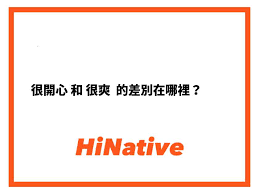 很開心 和 很爽 的差別在哪裡？

HiNative